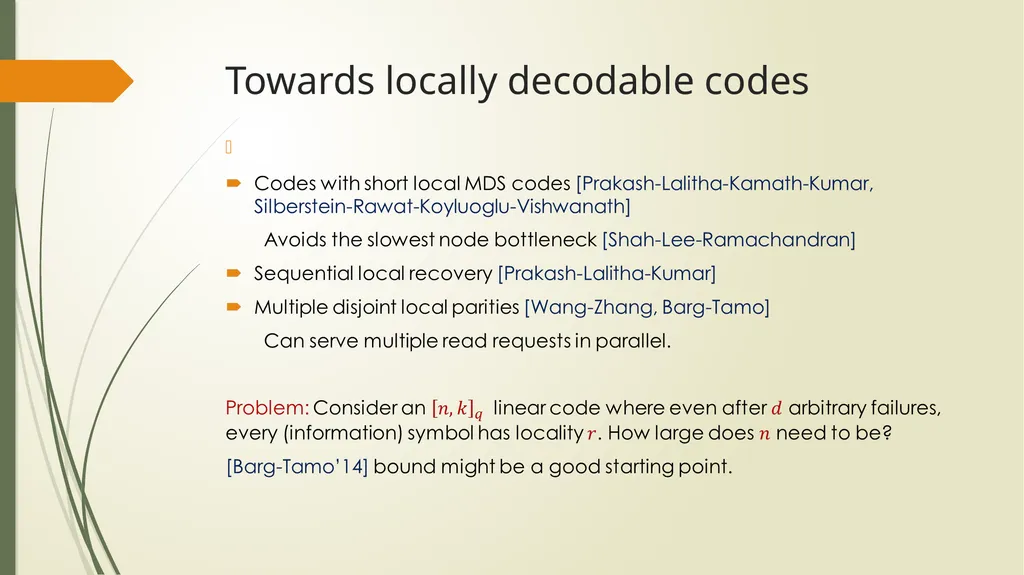 Towards locally decodable codes

Codes with short local MDS codes [Prakash-Lalitha-Kamath-Kumar, Silberstein-Rawat-Koyluoglu-Vishwanath]

Avoids the slowest node bottleneck [Shah-Lee-Ramachandran]

Sequential local recovery [Prakash-Lalitha-Kumar]

Multiple disjoint local parities [Wang-Zhang, Barg-Tamo]

Can serve multiple read requests in parallel.

Problem: Consider an $[n, k]_q$ linear code where even after $d$ arbitrary failures, every (information) symbol has locality $r$. How large does $n$ need to be?

[Barg-Tamo'14] bound might be a good starting point.